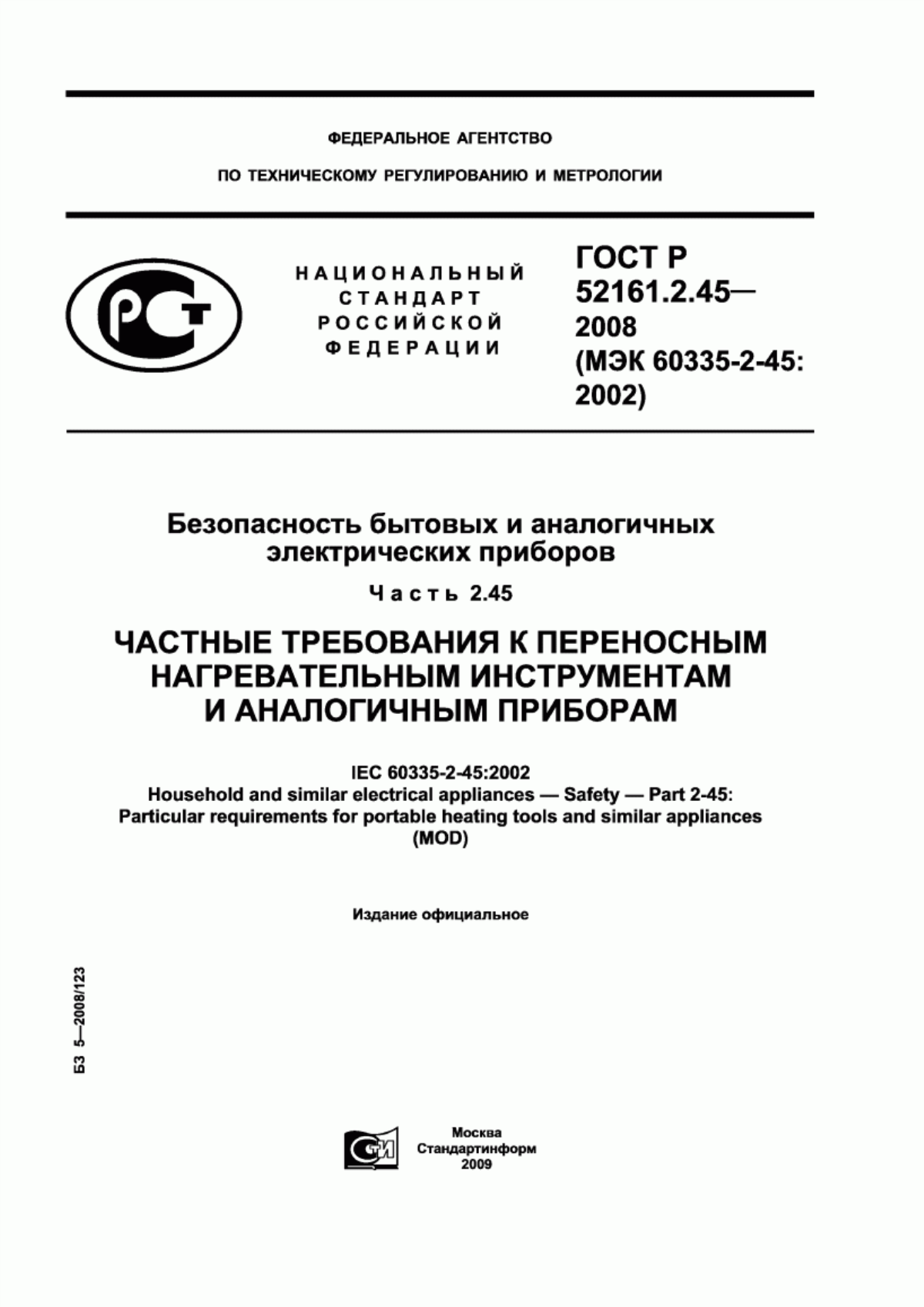 ФЕДЕРАЛЬНОЕ АГЕНТСТВО

ПО ТЕХНИЧЕСКОМУ РЕГУЛИРОВАНИЮ И МЕТРОЛОГИИ

РСТ

НАЦИОНАЛЬНЫЙ СТАНДАРТ РОССИЙСКОЙ ФЕДЕРАЦИИ

ГОСТ Р 52161.2.45— 2008 (МЭК 60335-2-45: 2002)

Безопасность бытовых и аналогичных электрических приборов

Часть 2.45

ЧАСТНЫЕ ТРЕБОВАНИЯ К ПЕРЕНОСНЫМ НАГРЕВАТЕЛЬНЫМ ИНСТРУМЕНТАМ И АНАЛОГИЧНЫМ ПРИБОРАМ

IEC 60335-2-45:2002
Household and similar electrical appliances — Safety — Part 2-45:
Particular requirements for portable heating tools and similar appliances
(MOD)

Издание официальное

БЗ 5—2008/123

СТИ

Москва
Стандартинформ
2009